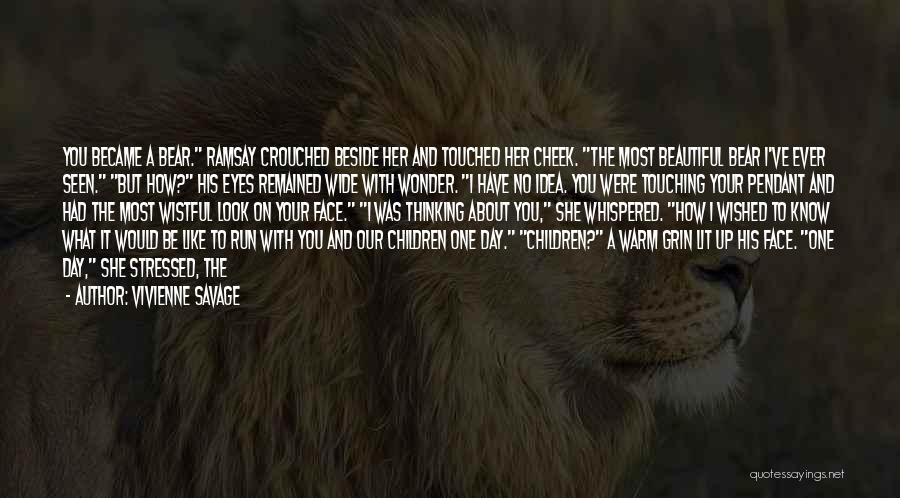 YOU BECAME A BEAR." RAMSAY CROUCHED BESIDE HER AND TOUCHED HER CHEEK. "THE MOST BEAUTIFUL BEAR I'VE EVER SEEN." "BUT HOW?" HIS EYES REMAINED WIDE WITH WONDER. "I HAVE NO IDEA. YOU WERE TOUCHING YOUR PENDANT AND HAD THE MOST WISTFUL LOOK ON YOUR FACE." "I WAS THINKING ABOUT YOU," SHE WHISPERED. "HOW I WISHED TO KNOW WHAT IT WOULD BE LIKE TO RUN WITH YOU AND OUR CHILDREN ONE DAY." "CHILDREN?" A WARM GRIN LIT UP HIS FACE. "ONE DAY," SHE STRESSED, THE

- AUTHOR: VIVIENNE SAVAGE

quotessayings.net